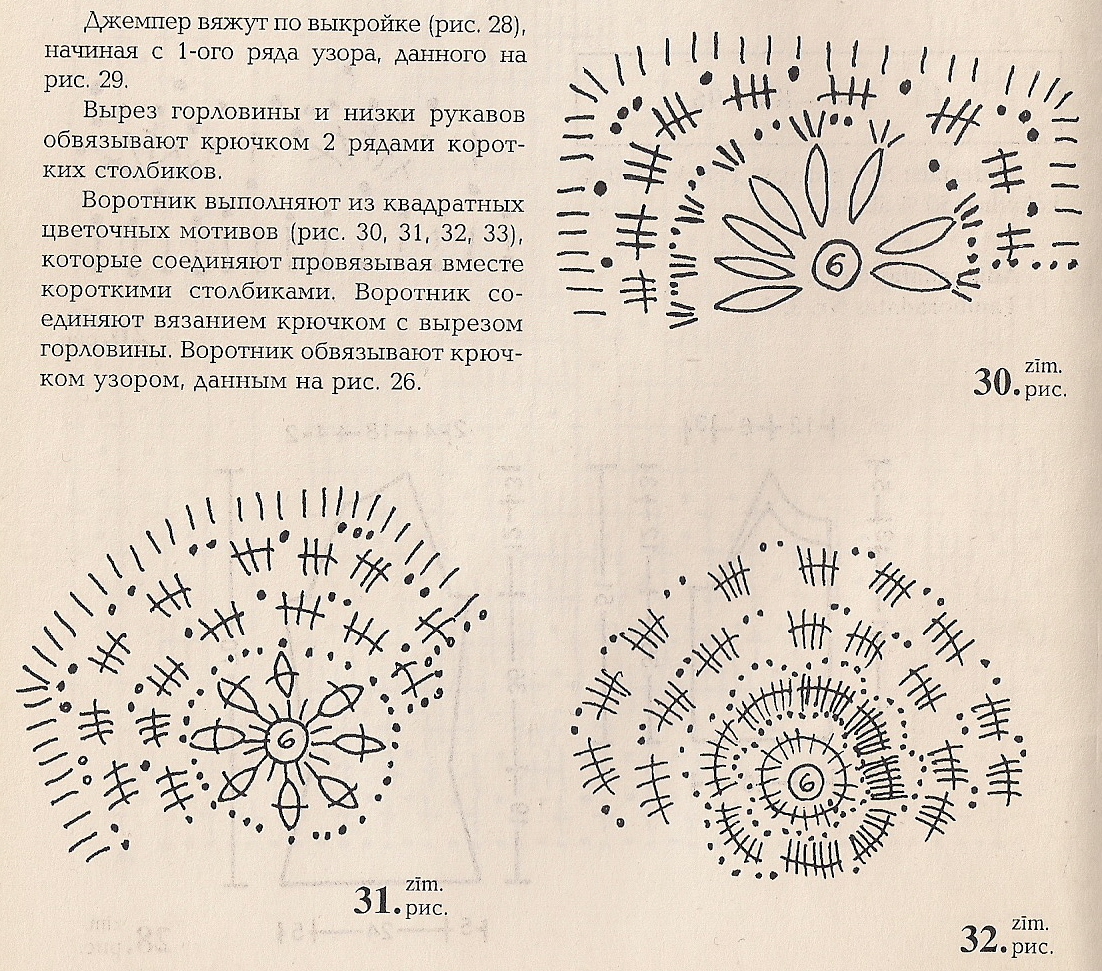 Джемпер вяжут по выкройке (рис. 28), начиная с 1-ого ряда узора, данного на рис. 29.

Вырез горловины и низки рукавов обвязывают крючком 2 рядами коротких столбиков.

Воротник выполняют из квадратных цветочных мотивов (рис. 30, 31, 32, 33), которые соединяют провязывая вместе короткими столбиками. Воротник соединяют вязанием крючком с вырезом горловины. Воротник обвязывают крючком узором, данным на рис. 26.

6

30. zīm. рис.

6

31. zīm. рис.

6

32. zīm. рис.